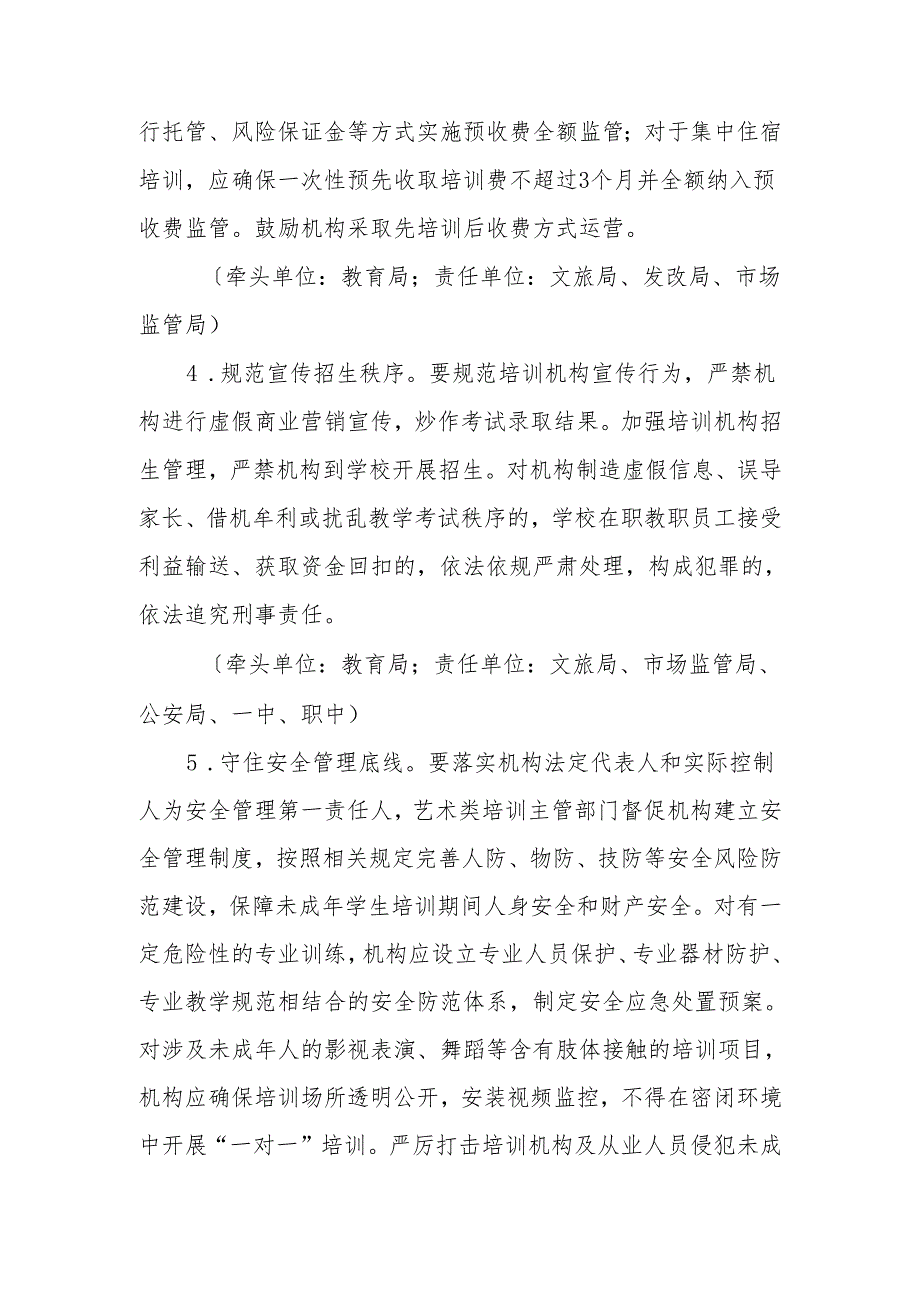 行托管、风险保证金等方式实施预收费全额监管；对于集中住宿培训，应确保一次性预先收取培训费不超过3个月并全额纳入预收费监管。鼓励机构采取先培训后收费方式运营。

〔牵头单位：教育局；责任单位：文旅局、发改局、市场监管局）

4．规范宣传招生秩序。要规范培训机构宣传行为，严禁机构进行虚假商业营销宣传，炒作考试录取结果。加强培训机构招生管理，严禁机构到学校开展招生。对机构制造虚假信息、误导家长、借机牟利或扰乱教学考试秩序的，学校在职教职员工接受利益输送、获取资金回扣的，依法依规严肃处理，构成犯罪的，依法追究刑事责任。

〔牵头单位：教育局；责任单位：文旅局、市场监管局、公安局、一中、职中）

5．守住安全管理底线。要落实机构法定代表人和实际控制人为安全管理第一责任人，艺术类培训主管部门督促机构建立安全管理制度，按照相关规定完善人防、物防、技防等安全风险防范建设，保障未成年学生培训期间人身安全和财产安全。对有一定危险性的专业训练，机构应设立专业人员保护、专业器材防护、专业教学规范相结合的安全防范体系，制定安全应急处置预案。对涉及未成年人的影视表演、舞蹈等含有肢体接触的培训项目，机构应确保培训场所透明公开，安装视频监控，不得在密闭环境中开展“一对一”培训。严厉打击培训机构及从业人员侵犯未成